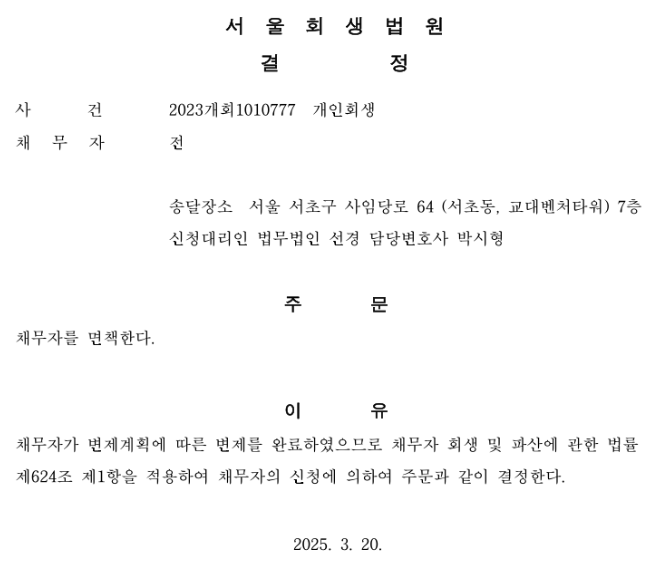 서 울 회 생 법 원

결 정

사 건 2023개회1010777 개인회생

채 무 자 전

송달장소 서울 서초구 사임당로 64 (서초동, 교대벤처타워) 7층

신청대리인 법무법인 선경 담당변호사 박시형

주 문

채무자를 면책한다.

이 유

채무자가 변제계획에 따른 변제를 완료하였으므로 채무자 회생 및 파산에 관한 법률 제624조 제1항을 적용하여 채무자의 신청에 의하여 주문과 같이 결정한다.

2025. 3. 20.